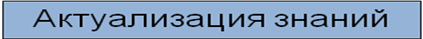 Актуализация знаний